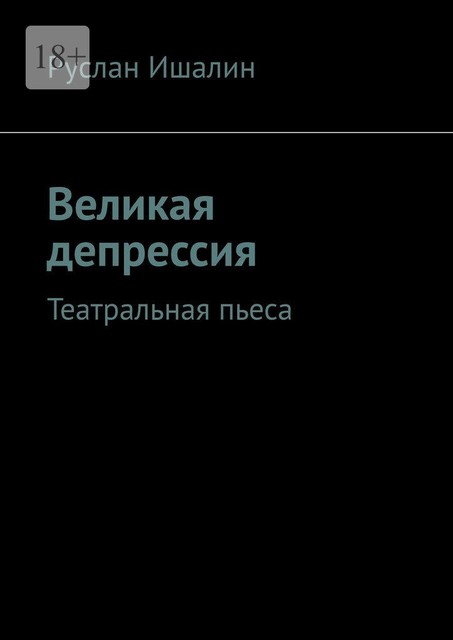 18+

Руслан Ишалин

Великая депрессия

Театральная пьеса